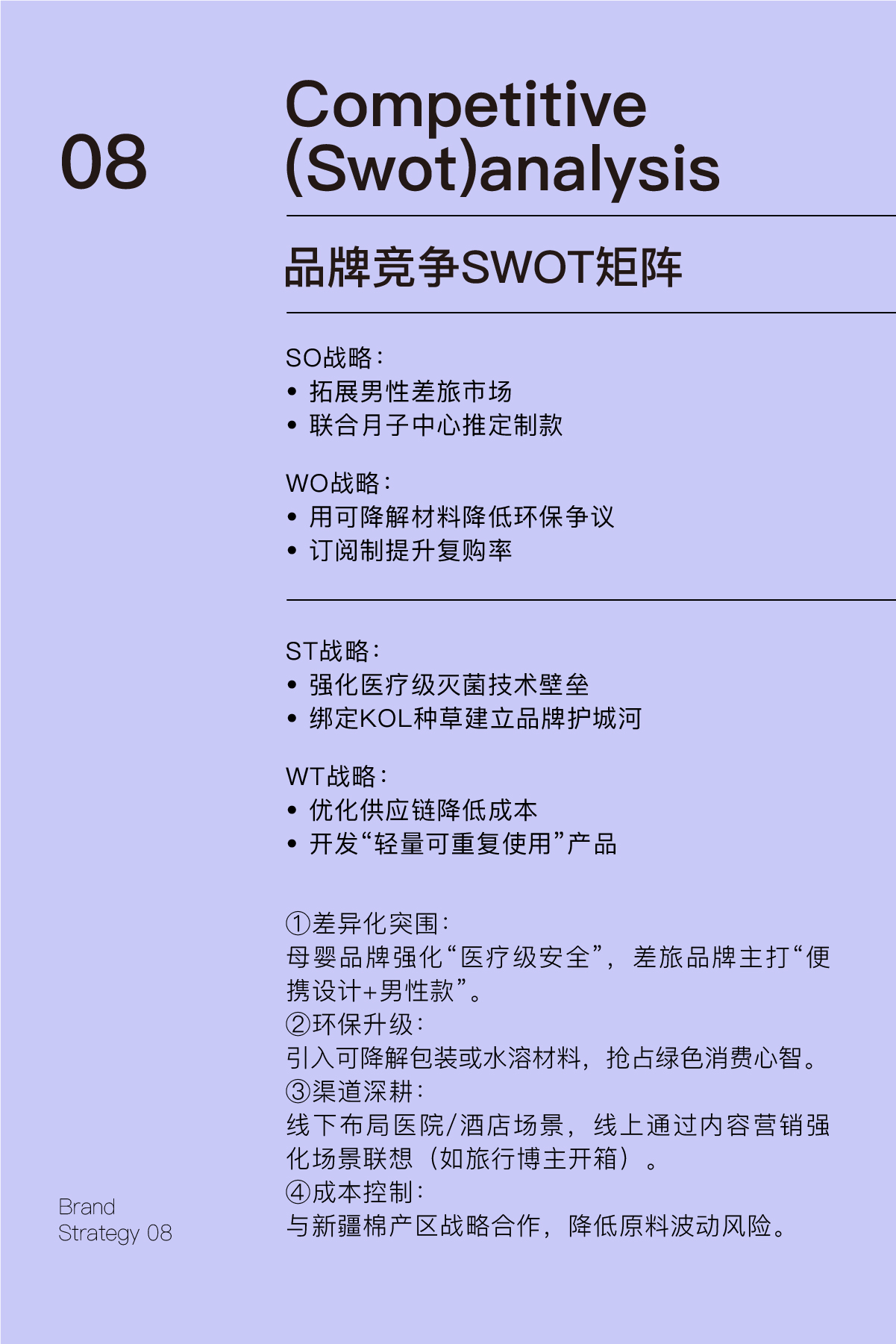 08

Competitive (Swot)analysis

品牌竞争SWOT矩阵

SO战略:
• 拓展男性差旅市场
• 联合月子中心推定制款

WO战略:
• 用可降解材料降低环保争议
• 订阅制提升复购率

ST战略:
• 强化医疗级灭菌技术壁垒
• 绑定KOL种草建立品牌护城河

WT战略:
• 优化供应链降低成本
• 开发“轻量可重复使用”产品

①差异化突围:
母婴品牌强化“医疗级安全”，差旅品牌主打“便携设计+男性款”。
②环保升级:
引入可降解包装或水溶材料，抢占绿色消费心智。
③渠道深耕:
线下布局医院/酒店场景，线上通过内容营销强化场景联想（如旅行博主开箱）。
④成本控制:
与新疆棉产区战略合作，降低原料波动风险。

Brand
Strategy 08